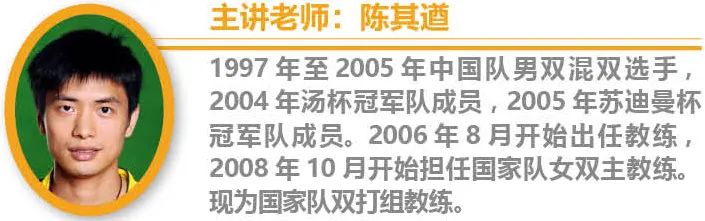 主讲老师：陈其遒

1997 年至 2005 年中国队男双混双选手，2004 年汤杯冠军队成员，2005 年苏迪曼杯冠军队成员。2006 年 8 月开始出任教练，2008 年 10 月开始担任国家队女双主教练。现为国家队双打组教练。